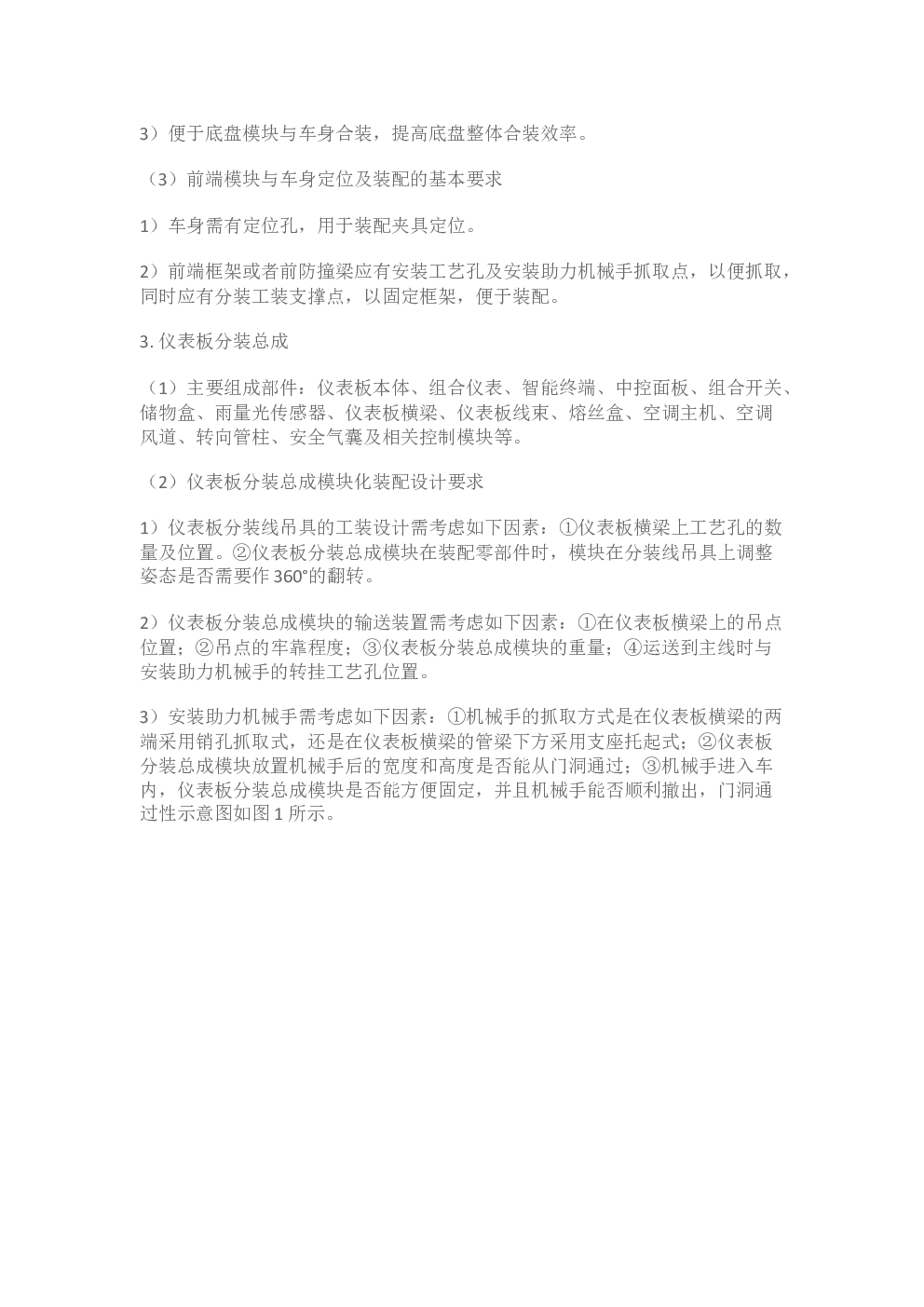 3）便于底盘模块与车身合装，提高底盘整体合装效率。

（3）前端模块与车身定位及装配的基本要求

1）车身需有定位孔，用于装配夹具定位。

2）前端框架或者前防撞梁应有安装工艺孔及安装助力机械手抓取点，以便抓取，同时应有分装工装支撑点，以固定框架，便于装配。

3. 仪表板分装总成

（1）主要组成部件：仪表板本体、组合仪表、智能终端、中控面板、组合开关、储物盒、雨量光传感器、仪表板横梁、仪表板线束、熔丝盒、空调主机、空调风道、转向管柱、安全气囊及相关控制模块等。

（2）仪表板分装总成模块化装配设计要求

1）仪表板分装线吊具的工装设计需考虑如下因素：①仪表板横梁上工艺孔的数量及位置。②仪表板分装总成模块在装配零部件时，模块在分装线吊具上调整姿态是否需要作 360°的翻转。

2）仪表板分装总成模块的输送装置需考虑如下因素：①在仪表板横梁上的吊点位置；②吊点的牢靠程度；③仪表板分装总成模块的重量；④运送到主线时与安装助力机械手的转挂工艺孔位置。

3）安装助力机械手需考虑如下因素：①机械手的抓取方式是在仪表板横梁的两端采用销孔抓取式，还是在仪表板横梁的管梁下方采用支座托起式；②仪表板分装总成模块放置机械手后的宽度和高度是否能从门洞通过；③机械手进入车内，仪表板分装总成模块是否能方便固定，并且机械手能否顺利撤出，门洞通过性示意图如图 1 所示。